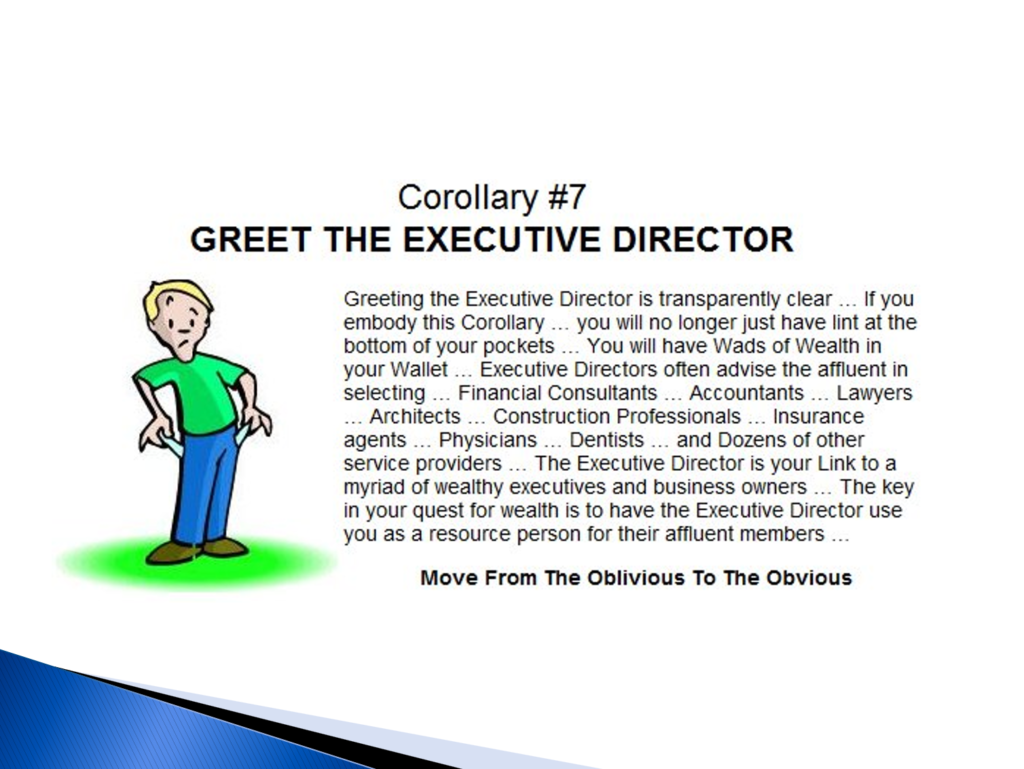 Corollary #7
GREET THE EXECUTIVE DIRECTOR

Greeting the Executive Director is transparently clear … If you embody this Corollary … you will no longer just have lint at the bottom of your pockets … You will have Wads of Wealth in your Wallet … Executive Directors often advise the affluent in selecting … Financial Consultants … Accountants … Lawyers … Architects … Construction Professionals … Insurance agents … Physicians … Dentists … and Dozens of other service providers … The Executive Director is your Link to a myriad of wealthy executives and business owners … The key in your quest for wealth is to have the Executive Director use you as a resource person for their affluent members …

Move From The Oblivious To The Obvious